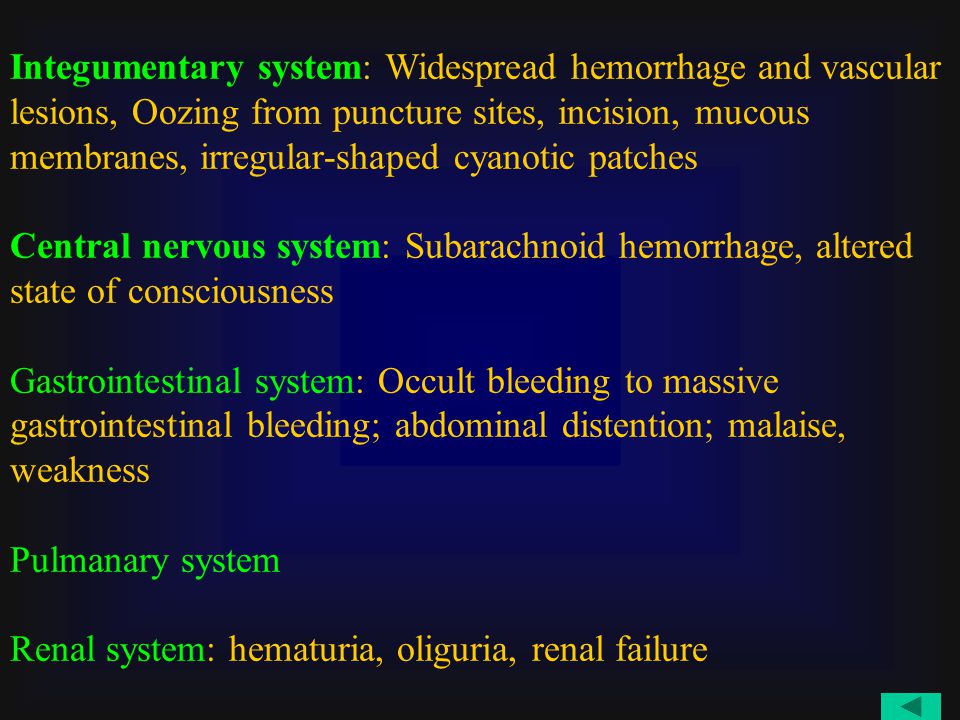 Integumentary system: Widespread hemorrhage and vascular lesions, Oozing from puncture sites, incision, mucous membranes, irregular-shaped cyanotic patches

Central nervous system: Subarachnoid hemorrhage, altered state of consciousness

Gastrointestinal system: Occult bleeding to massive gastrointestinal bleeding; abdominal distention; malaise, weakness

Pulmanary system

Renal system: hematuria, oliguria, renal failure